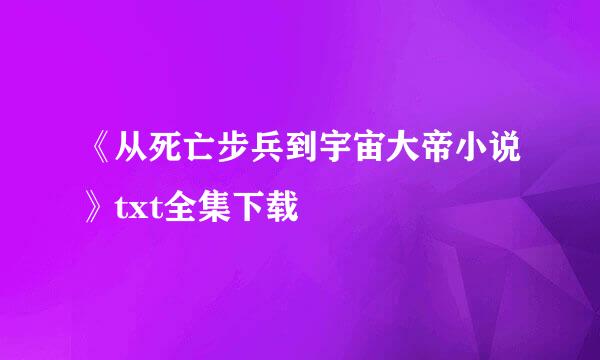 《从死亡步兵到宇宙大帝小说》txt全集下载